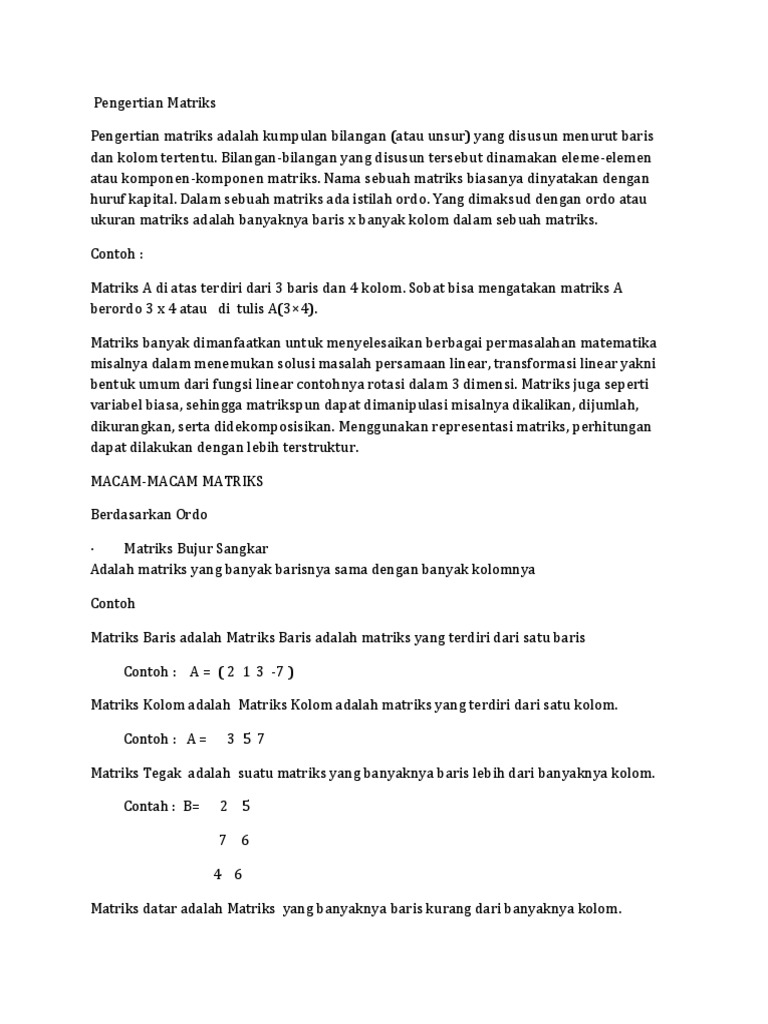 Pengertian Matriks

Pengertian matriks adalah kumpulan bilangan (atau unsur) yang disusun menurut baris dan kolom tertentu. Bilangan-bilangan yang disusun tersebut dinamakan eleme-elemen atau komponen-komponen matriks. Nama sebuah matriks biasanya dinyatakan dengan huruf kapital. Dalam sebuah matriks ada istilah ordo. Yang dimaksud dengan ordo atau ukuran matriks adalah banyaknya baris x banyak kolom dalam sebuah matriks.

Contoh :

Matriks A di atas terdiri dari 3 baris dan 4 kolom. Sobat bisa mengatakan matriks A berordo 3 x 4 atau di tulis A(3×4).

Matriks banyak dimanfaatkan untuk menyelesaikan berbagai permasalahan matematika misalnya dalam menemukan solusi masalah persamaan linear, transformasi linear yakni bentuk umum dari fungsi linear contohnya rotasi dalam 3 dimensi. Matriks juga seperti variabel biasa, sehingga matrikspun dapat dimanipulasi misalnya dikalikan, dijumlah, dikurangkan, serta didekomposisikan. Menggunakan representasi matriks, perhitungan dapat dilakukan dengan lebih terstruktur.

MACAM-MACAM MATRIKS

Berdasarkan Ordo

· Matriks Bujur Sangkar
Adalah matriks yang banyak barisnya sama dengan banyak kolomnya

Contoh

Matriks Baris adalah Matriks Baris adalah matriks yang terdiri dari satu baris

Contoh : A = ( 2 1 3 -7 )

Matriks Kolom adalah Matriks Kolom adalah matriks yang terdiri dari satu kolom.

Contoh : A = 3 5 7

Matriks Tegak adalah suatu matriks yang banyaknya baris lebih dari banyaknya kolom.

Contah : B= 2 5

7 6

4 6

Matriks datar adalah Matriks yang banyaknya baris kurang dari banyaknya kolom.